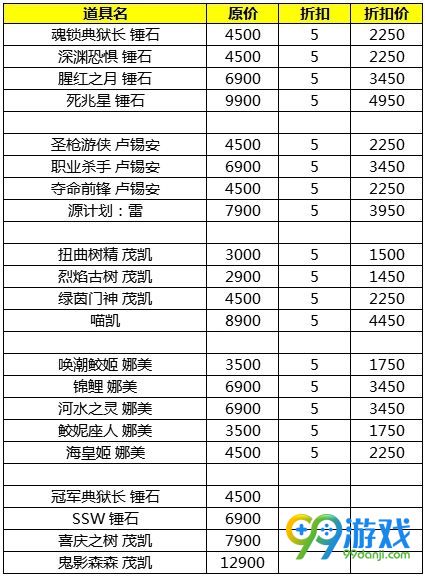 | 道具名 | 原价 | 折扣 | 折扣价 |
|---|---|---|---|
| 魂锁典狱长 锤石 | 4500 | 5 | 2250 |
| 深渊恐惧 锤石 | 4500 | 5 | 2250 |
| 腥红之月 锤石 | 6900 | 5 | 3450 |
| 死兆星 锤石 | 9900 | 5 | 4950 |
| | | | |
| 圣枪游侠 卢锡安 | 4500 | 5 | 2250 |
| 职业杀手 卢锡安 | 6900 | 5 | 3450 |
| 夺命前锋 卢锡安 | 4500 | 5 | 2250 |
| 源计划：雷 | 7900 | 5 | 3950 |
| | | | |
| 扭曲树精 茂凯 | 3000 | 5 | 1500 |
| 烈焰古树 茂凯 | 2900 | 5 | 1450 |
| 绿茵门神 茂凯 | 4500 | 5 | 2250 |
| 喵凯 | 8900 | 5 | 4450 |
| | | | |
| 唤潮鲛姬 娜美 | 3500 | 5 | 1750 |
| 锦鲤 娜美 | 6900 | 5 | 3450 |
| 河水之灵 娜美 | 6900 | 5 | 3450 |
| 鲛妮座人 娜美 | 3500 | 5 | 1750 |
| 海皇姬 娜美 | 4500 | 5 | 2250 |
| | | | |
| 冠军典狱长 锤石 | 4500 | | |
| SSW 锤石 | 6900 | | |
| 喜庆之树 茂凯 | 7900 | | |
| 鬼影森森 茂凯 | 12900 | | |

99游戏
99danji.com